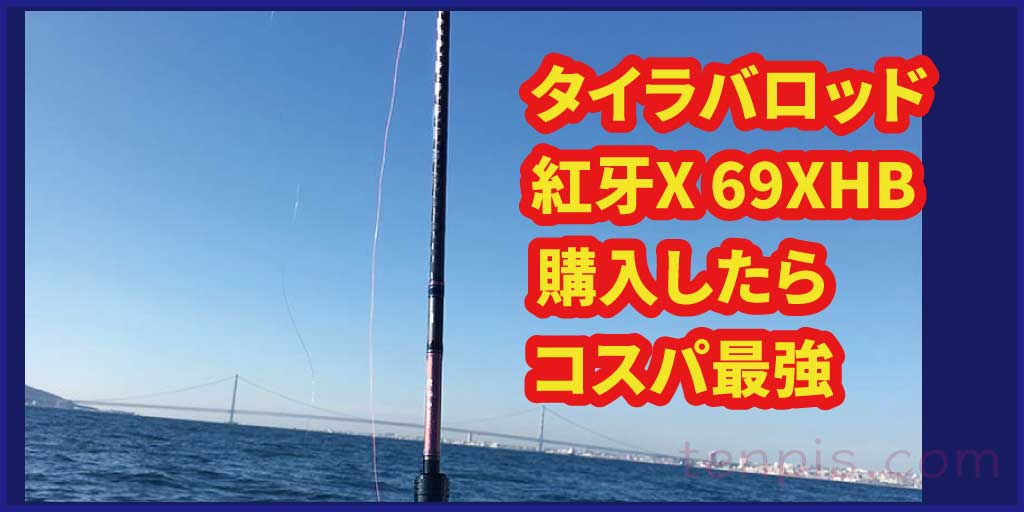 タイラバロッド
紅牙X 69XHB
購入したら
コスパ最強

tennis.com